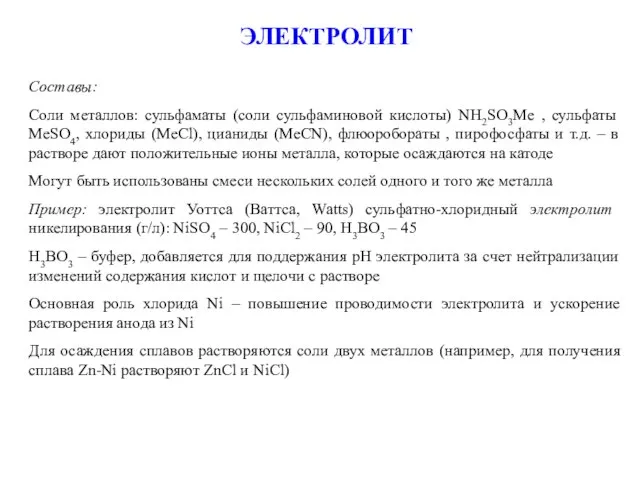 ЭЛЕКТРОЛИТ

Составы:

Соли металлов: сульфаматы (соли сульфаминовой кислоты) $NH_2SO_3Me$ , сульфаты $MeSO_4$, хлориды (MeCl), цианиды (MeCN), флюоробораты , пирофосфаты и т.д. – в растворе дают положительные ионы металла, которые осаждаются на катоде

Могут быть использованы смеси нескольких солей одного и того же металла

Пример: электролит Уоттса (Ваттса, Watts) сульфатно-хлоридный электролит никелирования (г/л): $NiSO_4$ – 300, $NiCl_2$ – 90, $H_3BO_3$ – 45

$H_3BO_3$ – буфер, добавляется для поддержания pH электролита за счет нейтрализации изменений содержания кислот и щелочи с растворе

Основная роль хлорида Ni – повышение проводимости электролита и ускорение растворения анода из Ni

Для осаждения сплавов растворяются соли двух металлов (например, для получения сплава Zn-Ni растворяют ZnCl и NiCl)